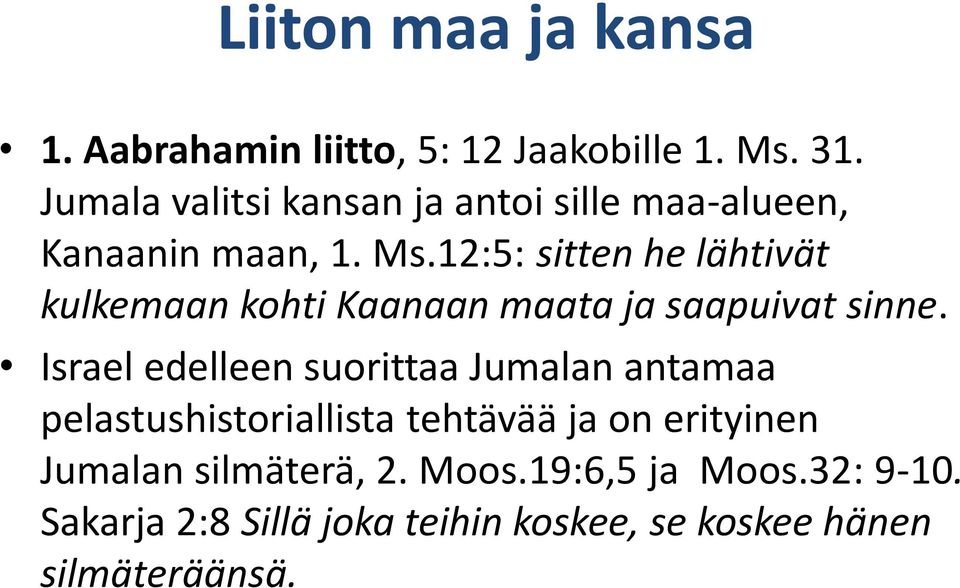 Liiton maa ja kansa

• 1. Aabrahamin liitto, 5: 12 Jaakobille 1. Ms. 31. Jumala valitsi kansan ja antoi sille maa-alueen, Kanaanin maan, 1. Ms.12:5: sitten he lähtivät kulkemaan kohti Kaanaan maata ja saapuivat sinne.

• Israel edelleen suorittaa Jumalan antamaa pelastushistoriallista tehtävää ja on erityinen Jumalan silmäterä, 2. Moos.19:6,5 ja Moos.32: 9-10. Sakarja 2:8 Sillä joka teihin koskee, se koskee hänen silmäteräänsä.